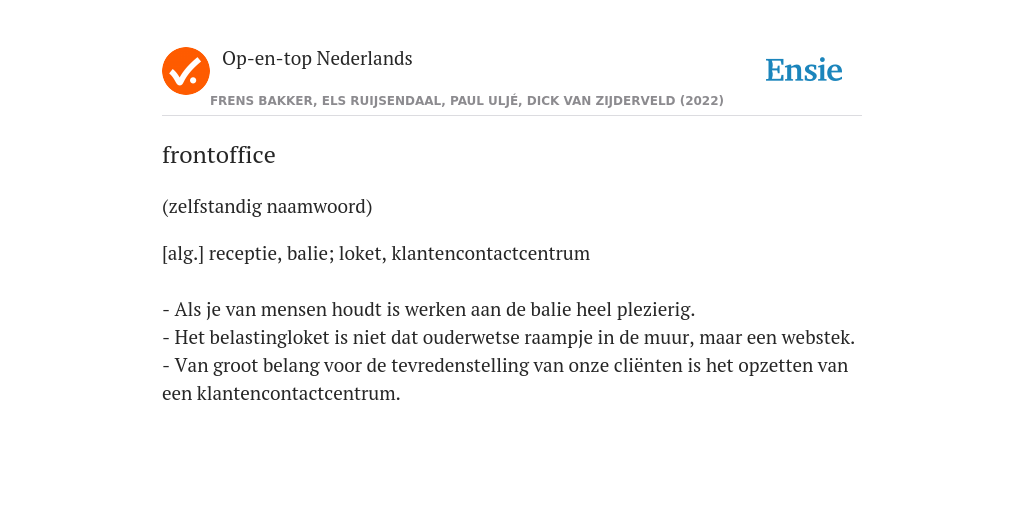 Op-en-top Nederlands

Ensie

FRENS BAKKER, ELS RUIJSENDAAL, PAUL ULJÉ, DICK VAN ZIJDERVELD (2022)

frontoffice

(zelfstandig naamwoord)

[alg.] receptie, balie; loket, klantencontactcentrum

- Als je van mensen houdt is werken aan de balie heel plezierig.
- Het belastingloket is niet dat ouderwetse raampje in de muur, maar een webstek.
- Van groot belang voor de tevredenstelling van onze cliënten is het opzetten van een klantencontactcentrum.